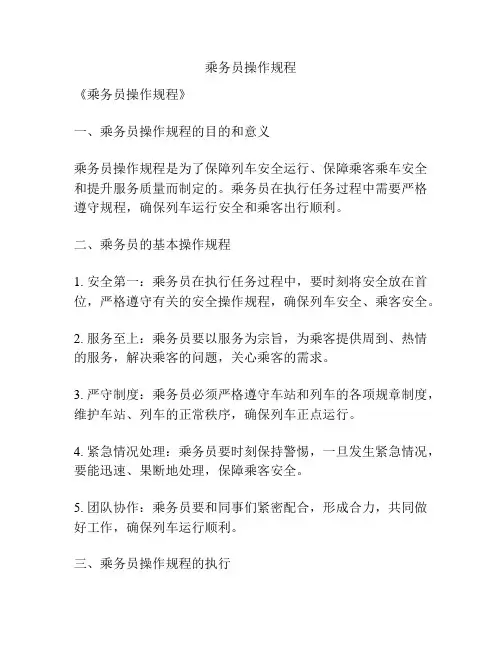 乘务员操作规程

《乘务员操作规程》

一、乘务员操作规程的目的和意义

乘务员操作规程是为了保障列车安全运行、保障乘客乘车安全和提升服务质量而制定的。乘务员在执行任务过程中需要严格遵守规程，确保列车运行安全和乘客出行顺利。

二、乘务员的基本操作规程

1. 安全第一：乘务员在执行任务过程中，要时刻将安全放在首位，严格遵守有关的安全操作规程，确保列车安全、乘客安全。

2. 服务至上：乘务员要以服务为宗旨，为乘客提供周到、热情的服务，解决乘客的问题，关心乘客的需求。

3. 严守制度：乘务员必须严格遵守车站和列车的各项规章制度，维护车站、列车的正常秩序，确保列车正点运行。

4. 紧急情况处理：乘务员要时刻保持警惕，一旦发生紧急情况，要能迅速、果断地处理，保障乘客安全。

5. 团队协作：乘务员要和同事们紧密配合，形成合力，共同做好工作，确保列车运行顺利。

三、乘务员操作规程的执行